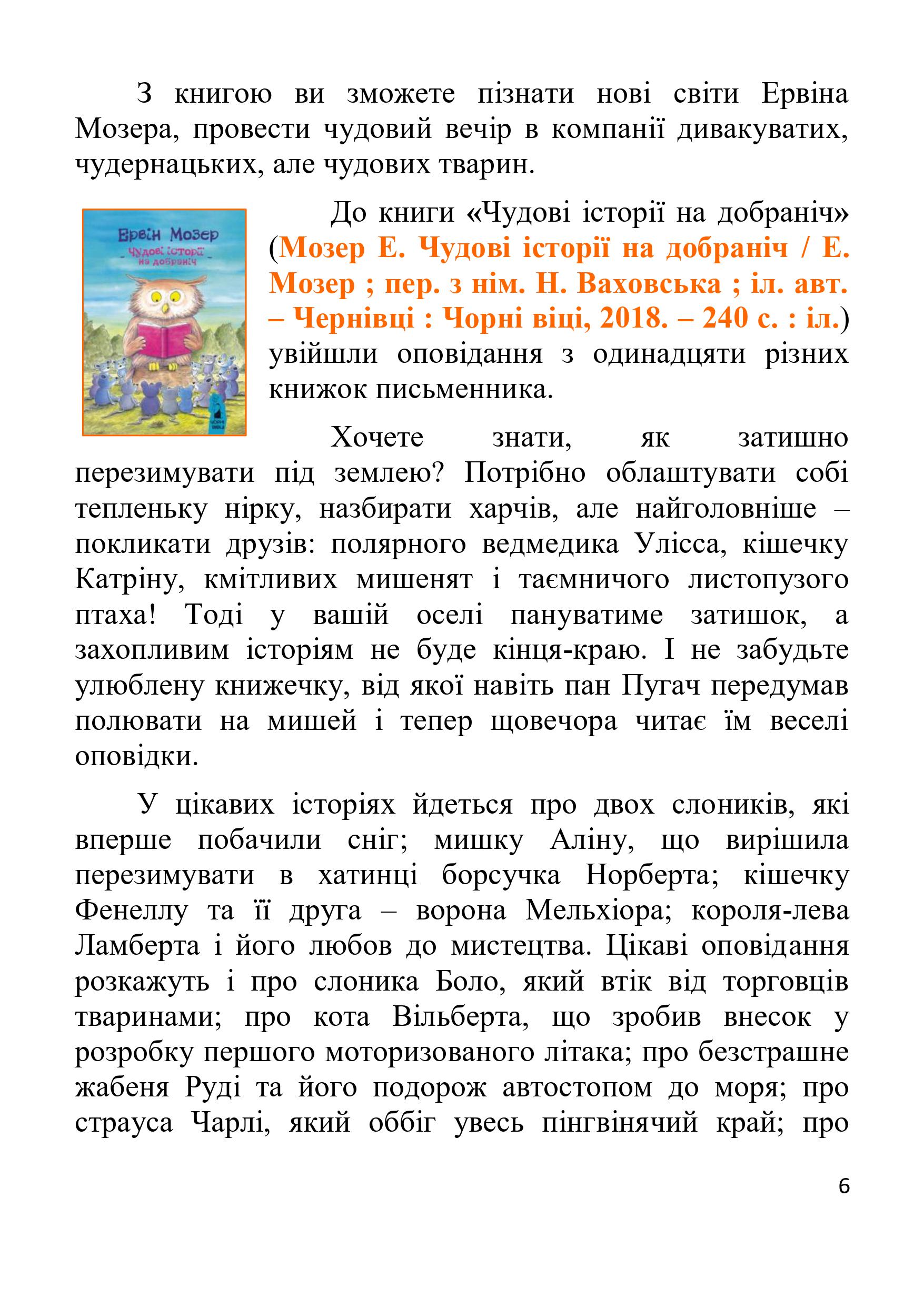 З книгою ви зможете пізнати нові світи Ервіна Мозера, провести чудовий вечір в компанії дивакуватих, чудернацьких, але чудових тварин.

Ервін Мозер
Чудові історії на добраніч

До книги «Чудові історії на добраніч» (Мозер Е. Чудові історії на добраніч / Е. Мозер ; пер. з нім. Н. Ваховська ; іл. авт. – Чернівці : Чорні віці, 2018. – 240 с. : іл.) увійшли оповідання з одинадцяти різних книжок письменника.

Хочете знати, як затишно перезимувати під землею? Потрібно облаштувати собі тепленьку нірку, назбирати харчів, але найголовніше – покликати друзів: полярного ведмедика Улісса, кішечку Катріну, кмітливих мишенят і таємничого листопузого птаха! Тоді у вашій оселі пануватиме затишок, а захопливим історіям не буде кінця-краю. І не забудьте улюблену книжечку, від якої навіть пан Пугач передумав полювати на мишей і тепер щовечора читає їм веселі оповідки.

У цікавих історіях йдеться про двох слоників, які вперше побачили сніг; мишку Аліну, що вирішила перезимувати в хатинці борсучка Норберта; кішечку Фенеллу та її друга – ворона Мельхіора; короля-лева Ламберта і його любов до мистецтва. Цікаві оповідання розкажуть і про слоника Боло, який втік від торговців тваринами; про кота Вільберта, що зробив внесок у розробку першого моторизованого літака; про безстрашне жабеня Руді та його подорож автостопом до моря; про страуса Чарлі, який оббіг увесь пінгвінячий край; про

6